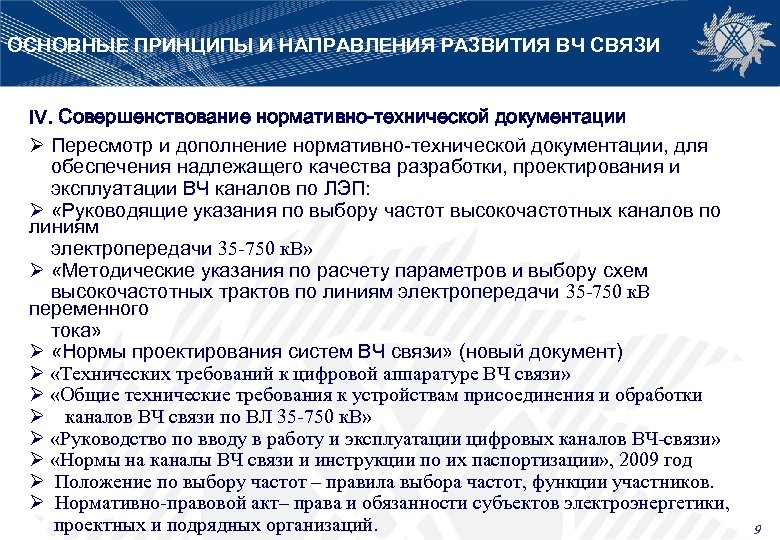 ОСНОВНЫЕ ПРИНЦИПЫ И НАПРАВЛЕНИЯ РАЗВИТИЯ ВЧ СВЯЗИ

IV. Совершенствование нормативно-технической документации

➢ Пересмотр и дополнение нормативно-технической документации, для обеспечения надлежащего качества разработки, проектирования и эксплуатации ВЧ каналов по ЛЭП:
➢ «Руководящие указания по выбору частот высокочастотных каналов по линиям электропередачи 35-750 кВ»
➢ «Методические указания по расчету параметров и выбору схем высокочастотных трактов по линиям электропередачи 35-750 кВ переменного тока»
➢ «Нормы проектирования систем ВЧ связи» (новый документ)
➢ «Технических требований к цифровой аппаратуре ВЧ связи»
➢ «Общие технические требования к устройствам присоединения и обработки
➢ каналов ВЧ связи по ВЛ 35-750 кВ»
➢ «Руководство по вводу в работу и эксплуатации цифровых каналов ВЧ-связи»
➢ «Нормы на каналы ВЧ связи и инструкции по их паспортизации», 2009 год
➢ Положение по выбору частот – правила выбора частот, функции участников.
➢ Нормативно-правовой акт– права и обязанности субъектов электроэнергетики, проектных и подрядных организаций.

9